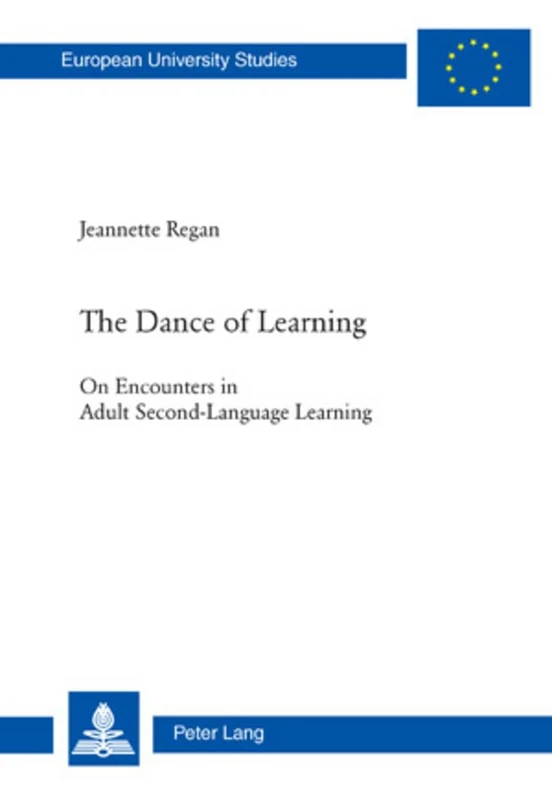 European University Studies

Jeannette Regan

The Dance of Learning

On Encounters in Adult Second-Language Learning

Peter Lang